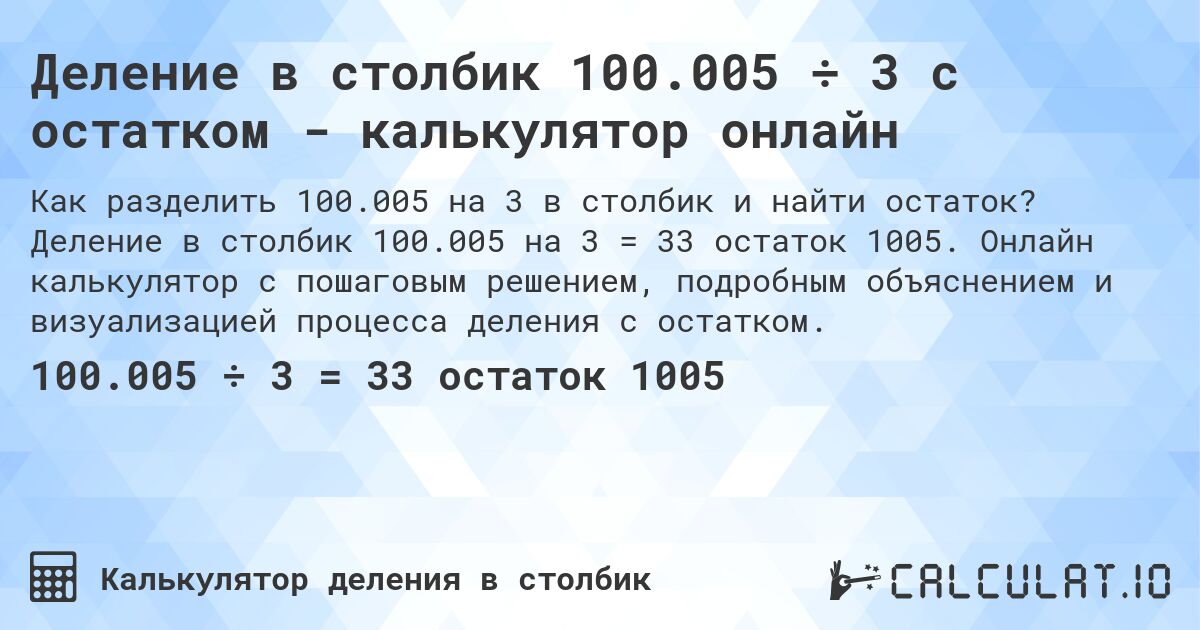 Деление в столбик 100.005 ÷ 3 с остатком - калькулятор онлайн

Как разделить 100.005 на 3 в столбик и найти остаток? Деление в столбик 100.005 на 3 = 33 остаток 1005. Онлайн калькулятор с пошаговым решением, подробным объяснением и визуализацией процесса деления с остатком.

100.005 ÷ 3 = 33 остаток 1005

Калькулятор деления в столбик

CALCULAT.IO